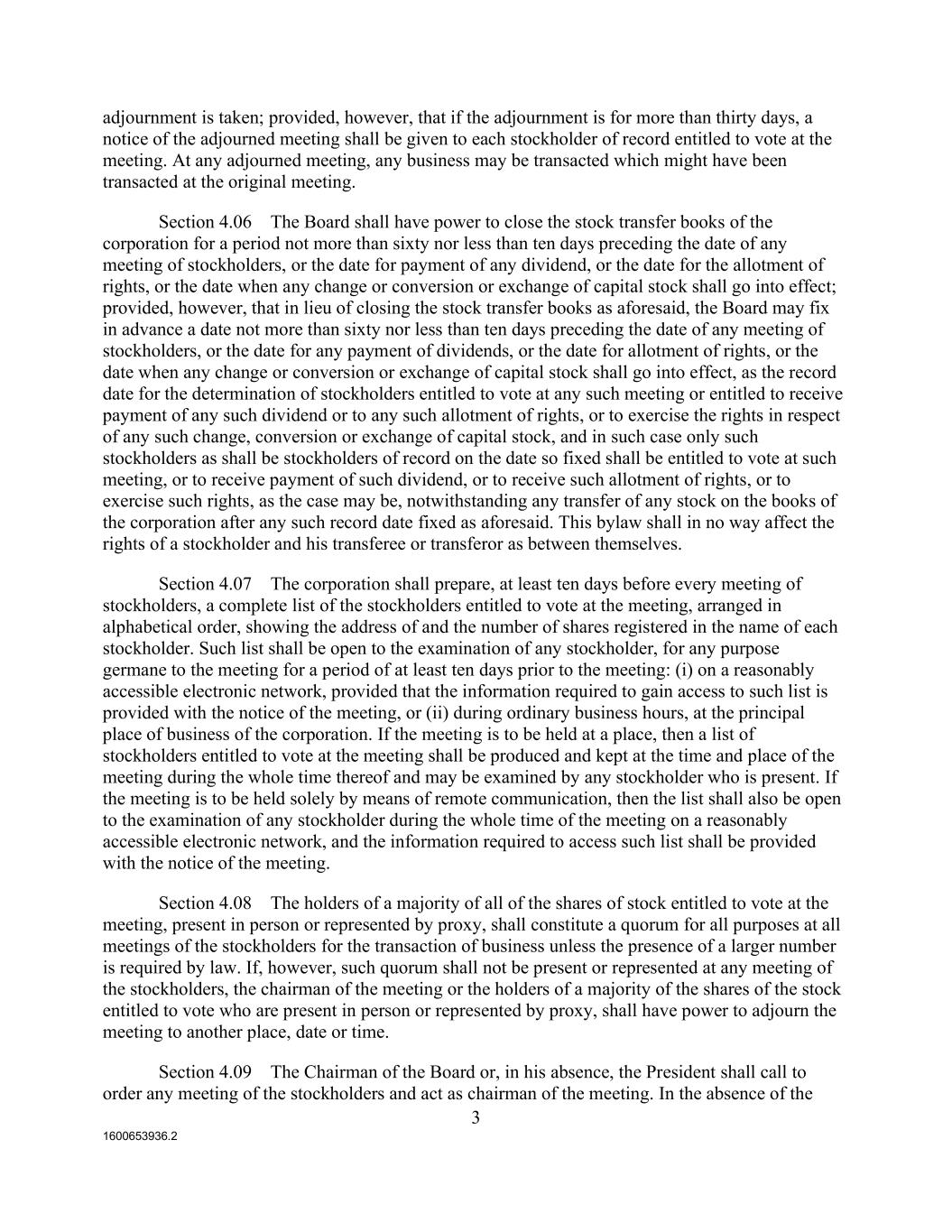 adjournment is taken; provided, however, that if the adjournment is for more than thirty days, a notice of the adjourned meeting shall be given to each stockholder of record entitled to vote at the meeting. At any adjourned meeting, any business may be transacted which might have been transacted at the original meeting.

Section 4.06 The Board shall have power to close the stock transfer books of the corporation for a period not more than sixty nor less than ten days preceding the date of any meeting of stockholders, or the date for payment of any dividend, or the date for the allotment of rights, or the date when any change or conversion or exchange of capital stock shall go into effect; provided, however, that in lieu of closing the stock transfer books as aforesaid, the Board may fix in advance a date not more than sixty nor less than ten days preceding the date of any meeting of stockholders, or the date for any payment of dividends, or the date for allotment of rights, or the date when any change or conversion or exchange of capital stock shall go into effect, as the record date for the determination of stockholders entitled to vote at any such meeting or entitled to receive payment of any such dividend or to any such allotment of rights, or to exercise the rights in respect of any such change, conversion or exchange of capital stock, and in such case only such stockholders as shall be stockholders of record on the date so fixed shall be entitled to vote at such meeting, or to receive payment of such dividend, or to receive such allotment of rights, or to exercise such rights, as the case may be, notwithstanding any transfer of any stock on the books of the corporation after any such record date fixed as aforesaid. This bylaw shall in no way affect the rights of a stockholder and his transferee or transferor as between themselves.

Section 4.07 The corporation shall prepare, at least ten days before every meeting of stockholders, a complete list of the stockholders entitled to vote at the meeting, arranged in alphabetical order, showing the address of and the number of shares registered in the name of each stockholder. Such list shall be open to the examination of any stockholder, for any purpose germane to the meeting for a period of at least ten days prior to the meeting: (i) on a reasonably accessible electronic network, provided that the information required to gain access to such list is provided with the notice of the meeting, or (ii) during ordinary business hours, at the principal place of business of the corporation. If the meeting is to be held at a place, then a list of stockholders entitled to vote at the meeting shall be produced and kept at the time and place of the meeting during the whole time thereof and may be examined by any stockholder who is present. If the meeting is to be held solely by means of remote communication, then the list shall also be open to the examination of any stockholder during the whole time of the meeting on a reasonably accessible electronic network, and the information required to access such list shall be provided with the notice of the meeting.

Section 4.08 The holders of a majority of all of the shares of stock entitled to vote at the meeting, present in person or represented by proxy, shall constitute a quorum for all purposes at all meetings of the stockholders for the transaction of business unless the presence of a larger number is required by law. If, however, such quorum shall not be present or represented at any meeting of the stockholders, the chairman of the meeting or the holders of a majority of the shares of the stock entitled to vote who are present in person or represented by proxy, shall have power to adjourn the meeting to another place, date or time.

Section 4.09 The Chairman of the Board or, in his absence, the President shall call to order any meeting of the stockholders and act as chairman of the meeting. In the absence of the

3

1600653936.2